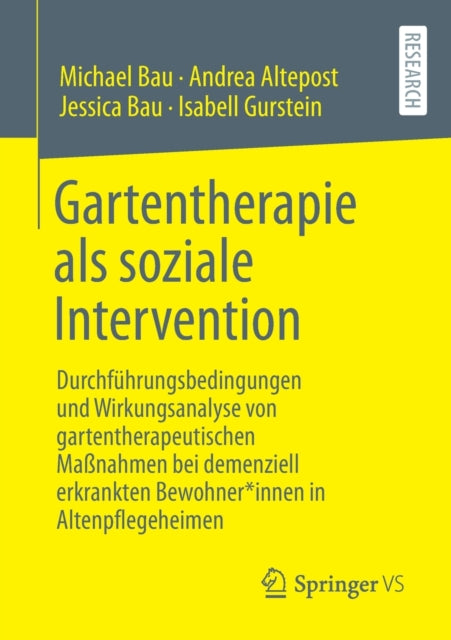 Michael Bau · Andrea Altepost
Jessica Bau · Isabell Gurstein

RESEARCH

Gartentherapie als soziale Intervention

Durchführungsbedingungen und Wirkungsanalyse von gartentherapeutischen Maßnahmen bei demenziell erkrankten Bewohner*innen in Altenpflegeheimen

Springer VS